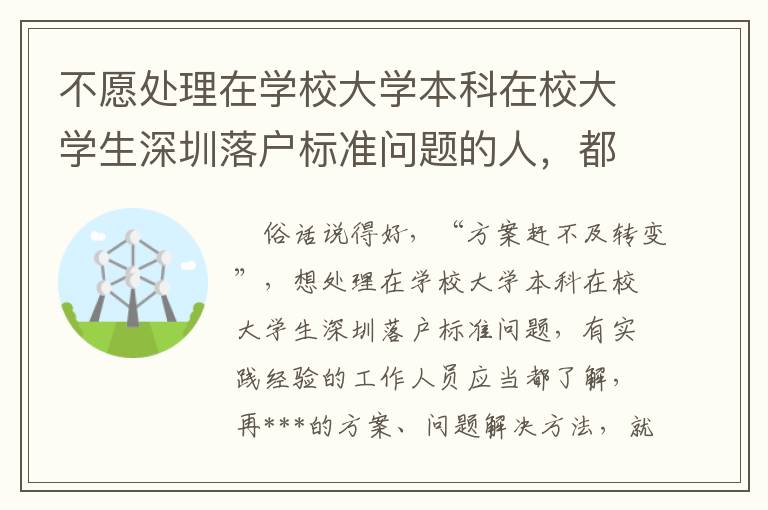 不愿处理在学校大学本科在校大学生深圳落户标准问题的人，都

俗话说得好，“方案赶不及转变”，想处理在学校大学本科在校大学生深圳落户标准问题，有实践经验的工作人员应当都了解，再***的方案、问题解决方法，就